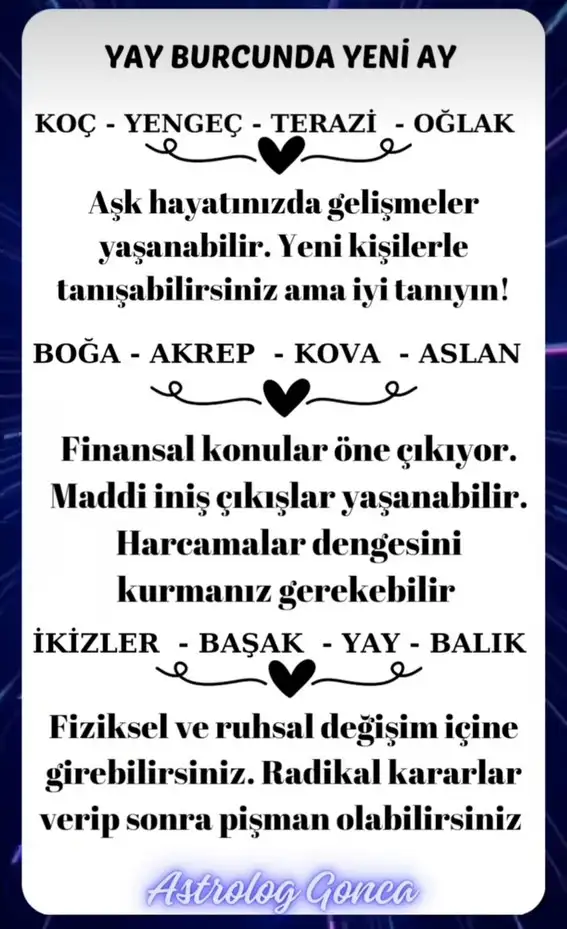 YAY BURCUNDA YENİ AY

KOÇ - YENGEÇ - TERAZİ - OĞLAK

Aşk hayatınızda gelişmeler yaşanabilir. Yeni kişilerle tanışabilirsiniz ama iyi tanıyın!

BOĞA - AKREP - KOVA - ASLAN

Finansal konular öne çıkıyor. Maddi iniş çıkışlar yaşanabilir. Harcamalar dengesini kurmanız gerekebilir

İKİZLER - BAŞAK - YAY - BALIK

Fiziksel ve ruhsal değişim içine girebilirsiniz. Radikal kararlar verip sonra pişman olabilirsiniz

Astrolog Gonca